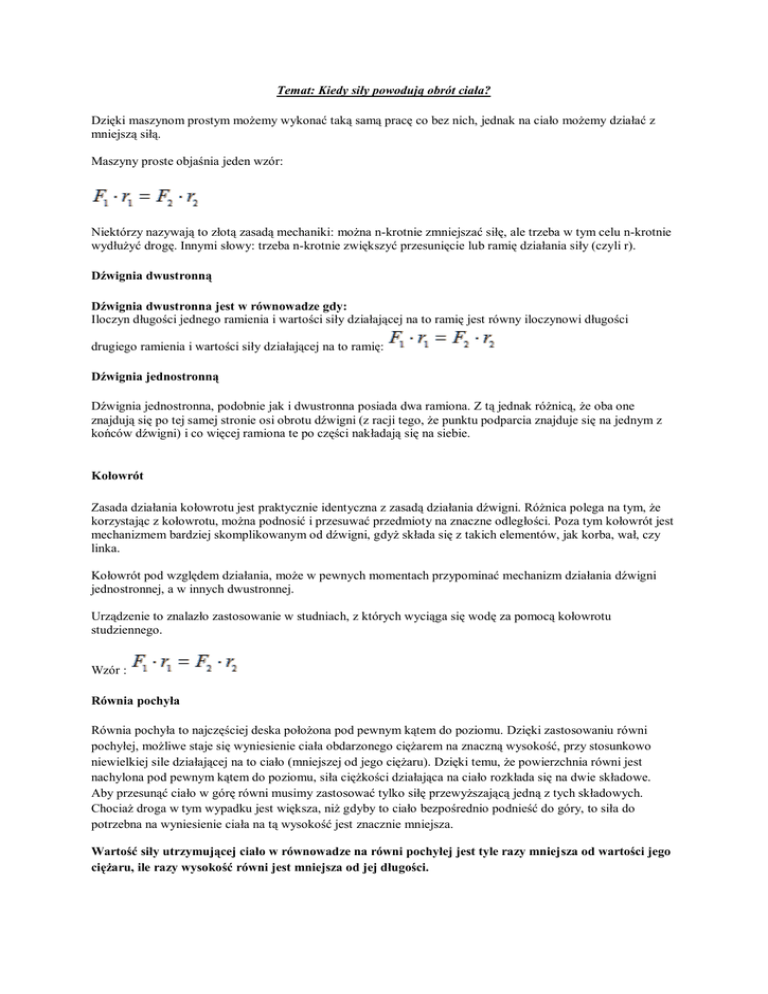 Temat: Kiedy siły powodują obrót ciała?

Dzięki maszynom prostym możemy wykonać taką samą pracę co bez nich, jednak na ciało możemy działać z mniejszą siłą.

Maszyny proste objaśnia jeden wzór:

$F_1 \cdot r_1 = F_2 \cdot r_2$

Niektórzy nazywają to złotą zasadą mechaniki: można n-krotnie zmniejszać siłę, ale trzeba w tym celu n-krotnie wydłużyć drogę. Innymi słowy: trzeba n-krotnie zwiększyć przesunięcie lub ramię działania siły (czyli r).

Dźwignia dwustronną

Dźwignia dwustronna jest w równowadze gdy:
Iloczyn długości jednego ramienia i wartości siły działającej na to ramię jest równy iloczynowi długości drugiego ramienia i wartości siły działającej na to ramię: $F_1 \cdot r_1 = F_2 \cdot r_2$

Dźwignia jednostronną

Dźwignia jednostronna, podobnie jak i dwustronna posiada dwa ramiona. Z tą jednak różnicą, że oba one znajdują się po tej samej stronie osi obrotu dźwigni (z racji tego, że punktu podparcia znajduje się na jednym z końców dźwigni) i co więcej ramiona te po części nakładają się na siebie.

Kołowrót

Zasada działania kołowrotu jest praktycznie identyczna z zasadą działania dźwigni. Różnica polega na tym, że korzystając z kołowrotu, można podnosić i przesuwać przedmioty na znaczne odległości. Poza tym kołowrót jest mechanizmem bardziej skomplikowanym od dźwigni, gdyż składa się z takich elementów, jak korba, wał, czy linka.

Kołowrót pod względem działania, może w pewnych momentach przypominać mechanizm działania dźwigni jednostronnej, a w innych dwustronnej.

Urządzenie to znalazło zastosowanie w studniach, z których wyciąga się wodę za pomocą kołowrotu studziennego.

Wzór : $F_1 \cdot r_1 = F_2 \cdot r_2$

Równia pochyła

Równia pochyła to najczęściej deska położona pod pewnym kątem do poziomu. Dzięki zastosowaniu równi pochyłej, możliwe staje się wyniesienie ciała obdarzonego ciężarem na znaczną wysokość, przy stosunkowo niewielkiej sile działającej na to ciało (mniejszej od jego ciężaru). Dzięki temu, że powierzchnia równi jest nachylona pod pewnym kątem do poziomu, siła ciężkości działająca na ciało rozkłada się na dwie składowe. Aby przesunąć ciało w górę równi musimy zastosować tylko siłę przewyższającą jedną z tych składowych. Chociaż droga w tym wypadku jest większa, niż gdyby to ciało bezpośrednio podnieść do góry, to siła do potrzebna na wyniesienie ciała na tą wysokość jest znacznie mniejsza.

Wartość siły utrzymującej ciało w równowadze na równi pochyłej jest tyle razy mniejsza od wartości jego ciężaru, ile razy wysokość równi jest mniejsza od jej długości.